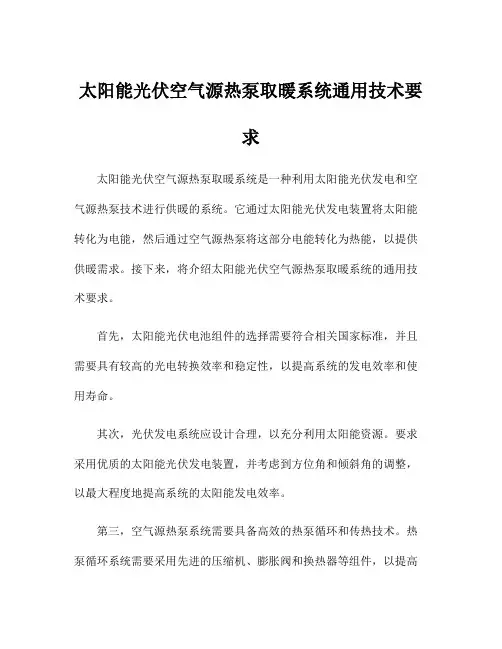 太阳能光伏空气源热泵取暖系统通用技术要求

太阳能光伏空气源热泵取暖系统是一种利用太阳能光伏发电和空气源热泵技术进行供暖的系统。它通过太阳能光伏发电装置将太阳能转化为电能，然后通过空气源热泵将这部分电能转化为热能，以提供供暖需求。接下来，将介绍太阳能光伏空气源热泵取暖系统的通用技术要求。

首先，太阳能光伏电池组件的选择需要符合相关国家标准，并且需要具有较高的光电转换效率和稳定性，以提高系统的发电效率和使用寿命。

其次，光伏发电系统应设计合理，以充分利用太阳能资源。要求采用优质的太阳能光伏发电装置，并考虑到方位角和倾斜角的调整，以最大程度地提高系统的太阳能发电效率。

第三，空气源热泵系统需要具备高效的热泵循环和传热技术。热泵循环系统需要采用先进的压缩机、膨胀阀和换热器等组件，以提高